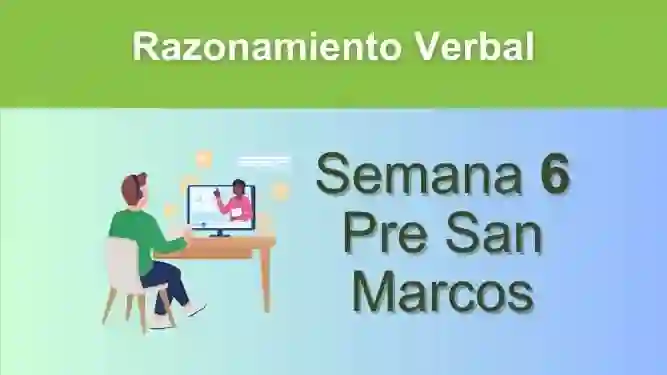 Razonamiento Verbal

Semana 6
Pre San
Marcos